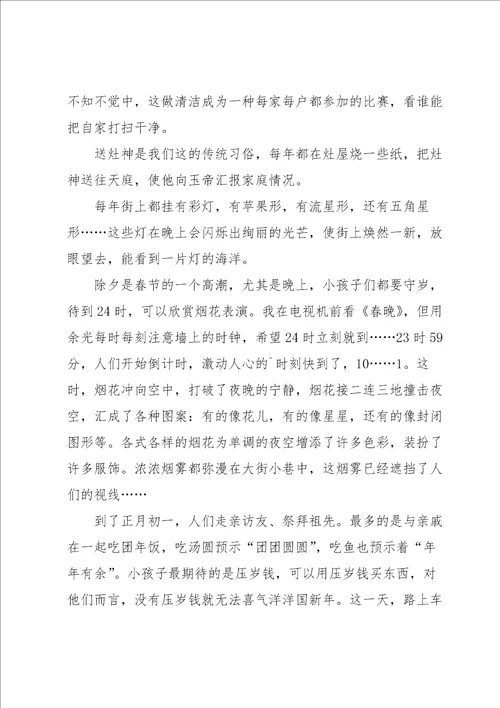 不知不觉中，这做清洁成为一种每家每户都参加的比赛，看谁能把自家打扫干净。

送灶神是我们这的传统习俗，每年都在灶屋烧一些纸，把灶神送往天庭，使他向玉帝汇报家庭情况。

每年街上都挂有彩灯，有苹果形，有流星形，还有五角星形……这些灯在晚上会闪烁出绚丽的光芒，使街上焕然一新，放眼望去，能看到一片灯的海洋。

除夕是春节的一个高潮，尤其是晚上，小孩子们都要守岁，待到24时，可以欣赏烟花表演。我在电视机前看《春晚》，但用余光每时每刻注意墙上的时钟，希望24时立刻就到……23时59分，人们开始倒计时，激动人心的`时刻快到了，10……1。这时，烟花冲向空中，打破了夜晚的宁静，烟花接二连三地撞击夜空，汇成了各种图案：有的像花儿，有的像星星，还有的像封闭图形等。各式各样的烟花为单调的夜空增添了许多色彩，装扮了许多服饰。浓浓烟雾都弥漫在大街小巷中，这烟雾已经遮挡了人们的视线……

到了正月初一，人们走亲访友、祭拜祖先。最多的是与亲戚在一起吃团年饭，吃汤圆预示“团团圆圆”，吃鱼也预示着“年年有余”。小孩子最期待的是压岁钱，可以用压岁钱买东西，对他们而言，没有压岁钱就无法喜气洋洋国新年。这一天，路上车